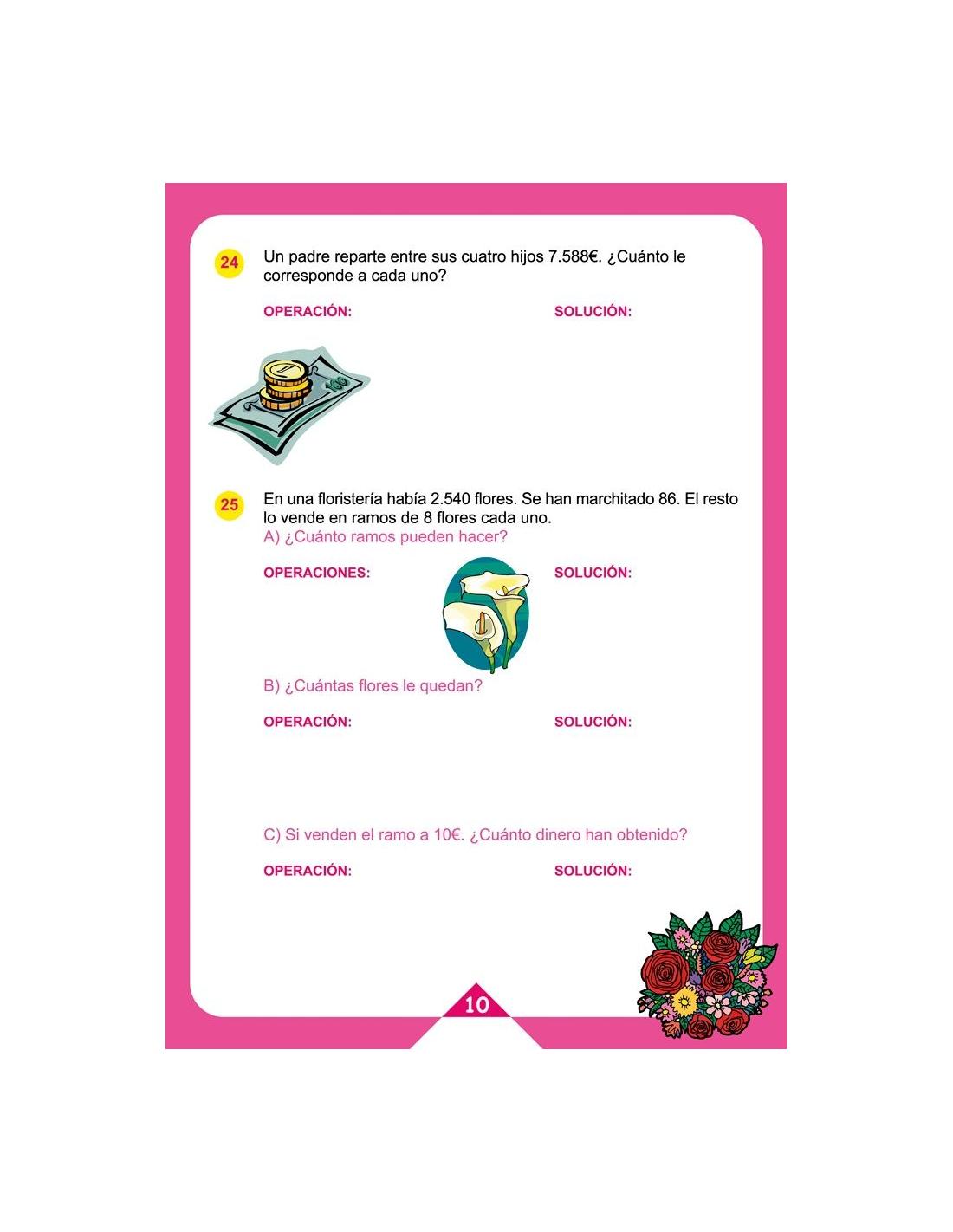 24 Un padre reparte entre sus cuatro hijos 7.588€. ¿Cuánto le corresponde a cada uno?

OPERACIÓN: SOLUCIÓN:

25 En una floristería había 2.540 flores. Se han marchitado 86. El resto lo vende en ramos de 8 flores cada uno.

A) ¿Cuánto ramos pueden hacer?

OPERACIONES: SOLUCIÓN:

B) ¿Cuántas flores le quedan?

OPERACIÓN: SOLUCIÓN:

C) Si venden el ramo a 10€. ¿Cuánto dinero han obtenido?

OPERACIÓN: SOLUCIÓN:

10